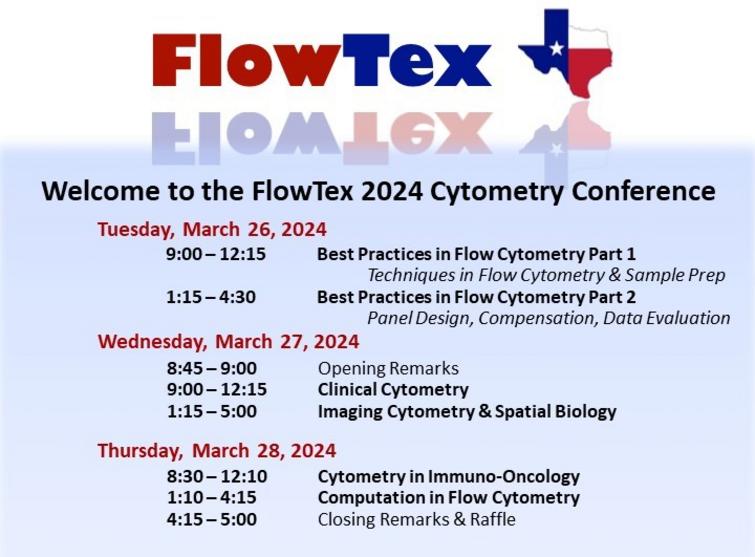 FlowTex

Welcome to the FlowTex 2024 Cytometry Conference

Tuesday, March 26, 2024

9:00 – 12:15 Best Practices in Flow Cytometry Part 1
Techniques in Flow Cytometry & Sample Prep

1:15 – 4:30 Best Practices in Flow Cytometry Part 2
Panel Design, Compensation, Data Evaluation

Wednesday, March 27, 2024

8:45 – 9:00 Opening Remarks
9:00 – 12:15 Clinical Cytometry
1:15 – 5:00 Imaging Cytometry & Spatial Biology

Thursday, March 28, 2024

8:30 – 12:10 Cytometry in Immuno-Oncology
1:10 – 4:15 Computation in Flow Cytometry
4:15 – 5:00 Closing Remarks & Raffle